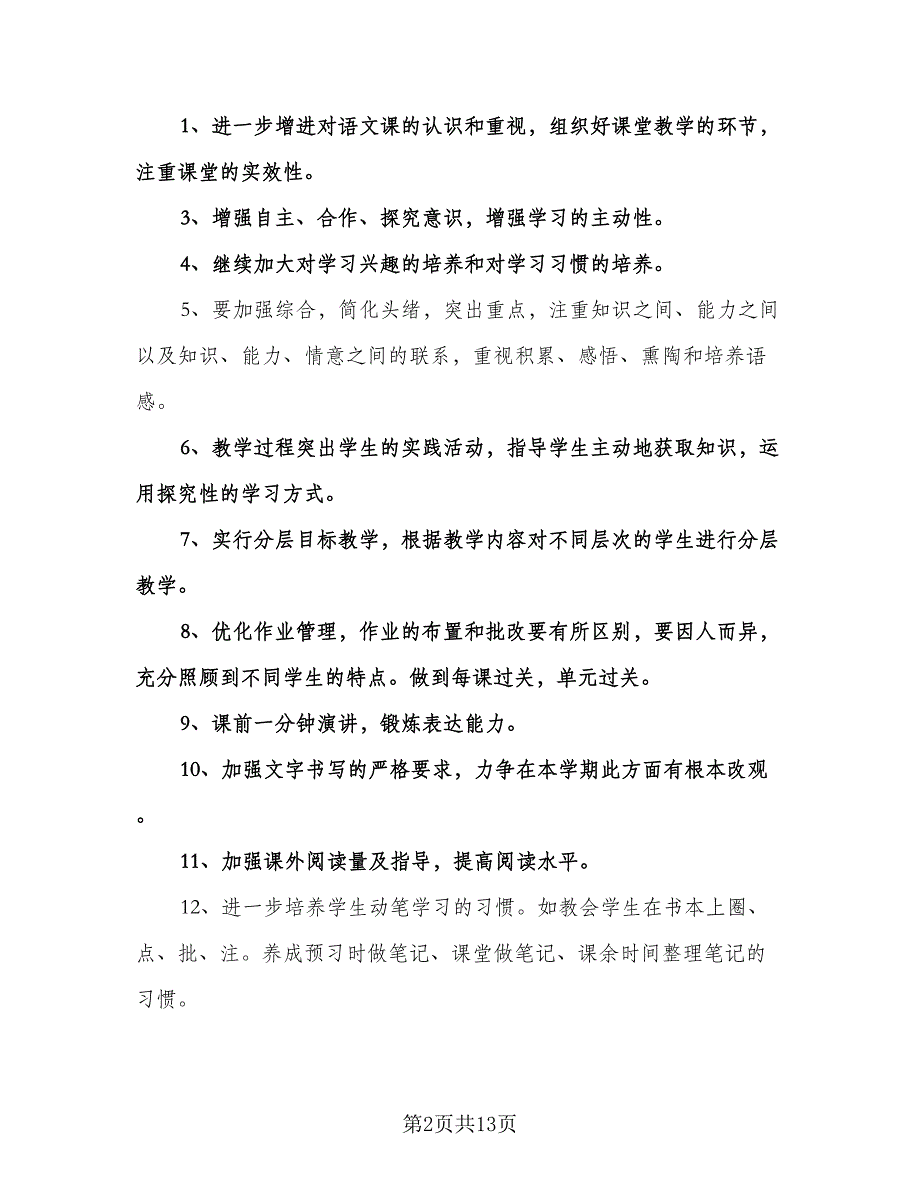 1、进一步增进对语文课的认识和重视，组织好课堂教学的环节，注重课堂的实效性。

3、增强自主、合作、探究意识，增强学习的主动性。

4、继续加大对学习兴趣的培养和对学习习惯的培养。

5、要加强综合，简化头绪，突出重点，注重知识之间、能力之间以及知识、能力、情意之间的联系，重视积累、感悟、熏陶和培养语感。

6、教学过程突出学生的实践活动，指导学生主动地获取知识，运用探究性的学习方式。

7、实行分层目标教学，根据教学内容对不同层次的学生进行分层教学。

8、优化作业管理，作业的布置和批改要有所区别，要因人而异，充分照顾到不同学生的特点。做到每课过关，单元过关。

9、课前一分钟演讲，锻炼表达能力。

10、加强文字书写的严格要求，力争在本学期此方面有根本改观。

11、加强课外阅读量及指导，提高阅读水平。

12、进一步培养学生动笔学习的习惯。如教会学生在书本上圈、点、批、注。养成预习时做笔记、课堂做笔记、课余时间整理笔记的习惯。

第2页共13页